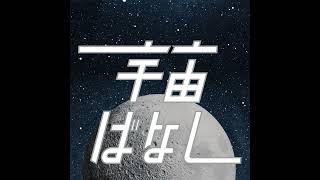 宇宙
ばなし